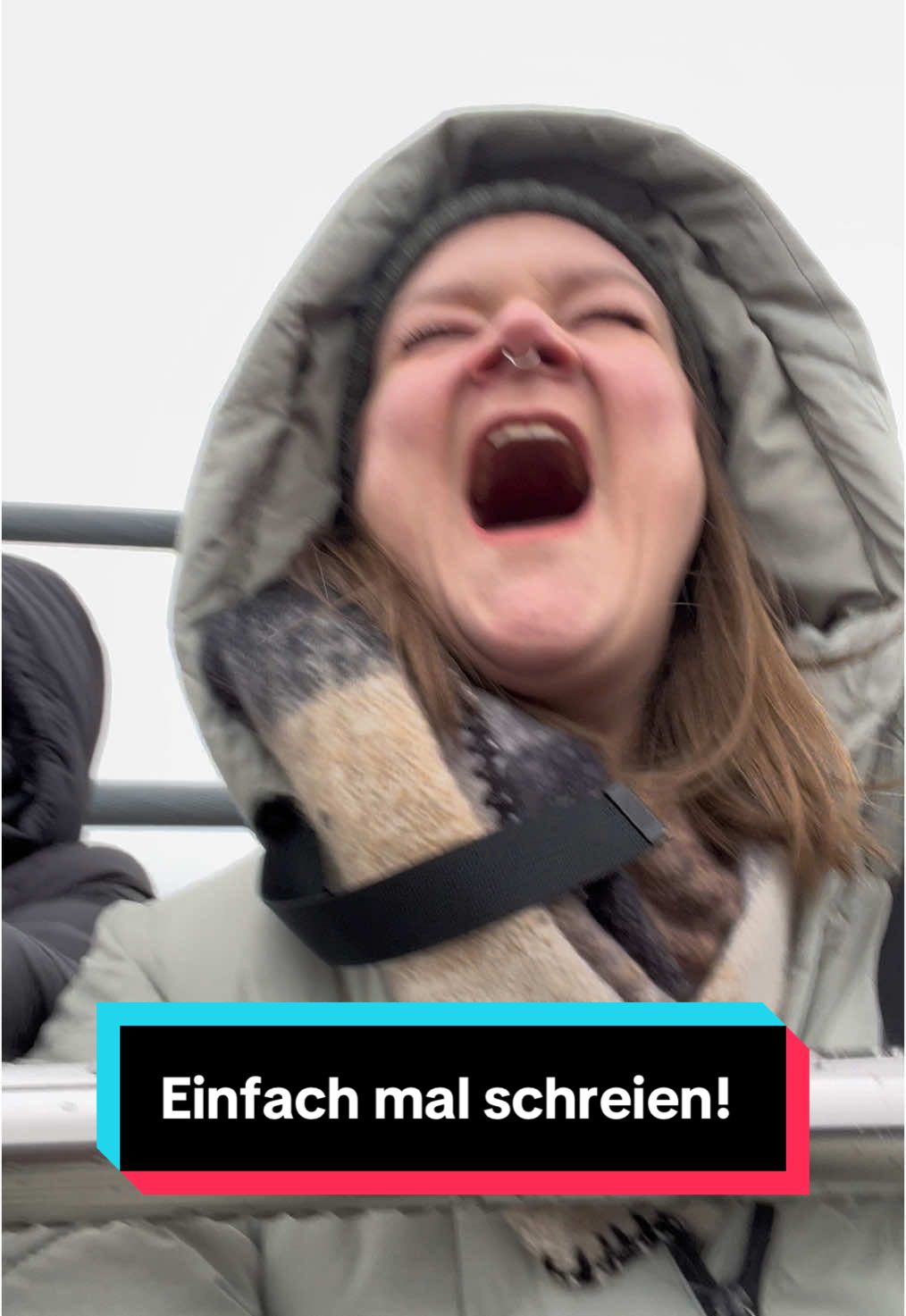 Einfach mal schreien!